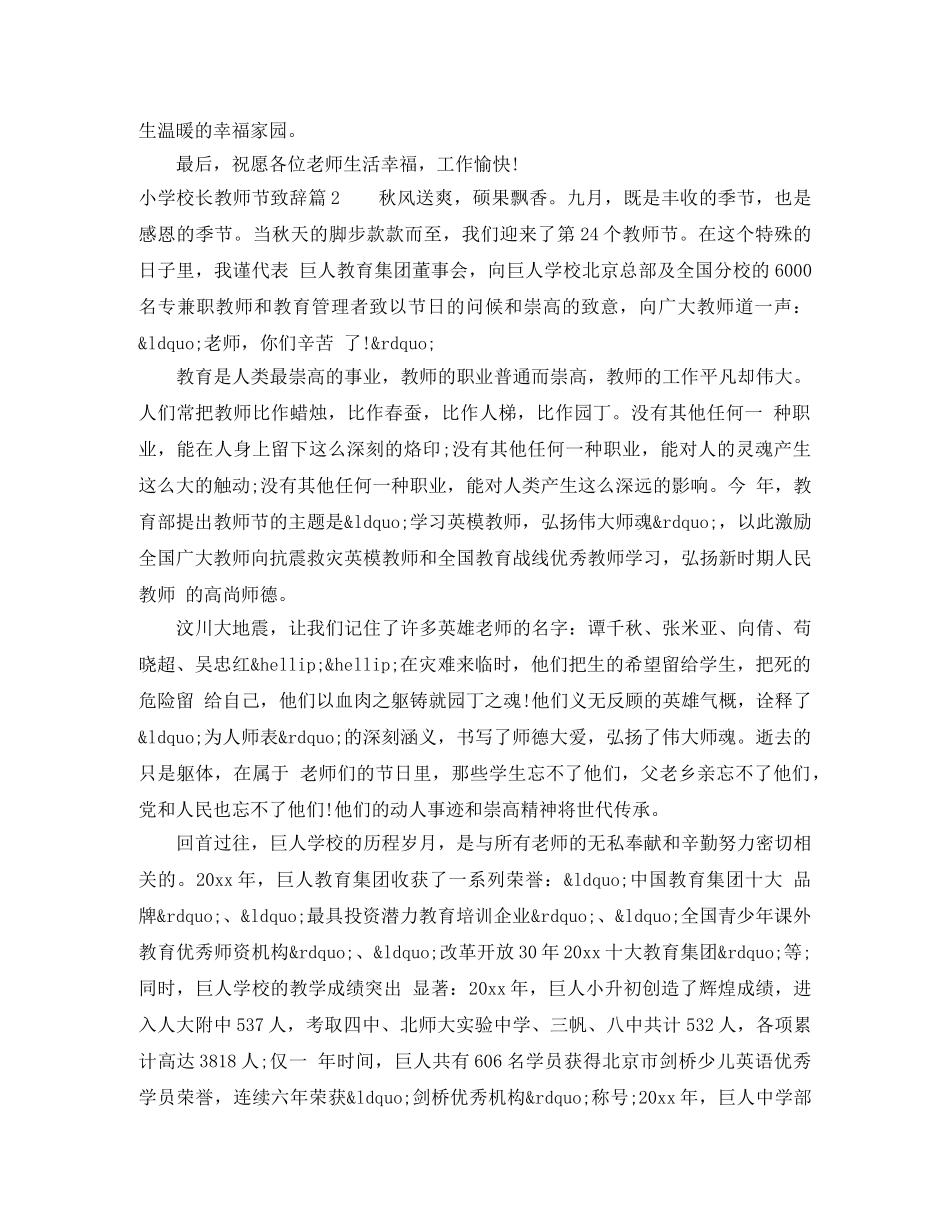 生温暖的幸福家园。

最后，祝愿各位老师生活幸福，工作愉快!

小学校长教师节致辞篇2　　秋风送爽，硕果飘香。九月，既是丰收的季节，也是感恩的季节。当秋天的脚步款款而至，我们迎来了第24个教师节。在这个特殊的日子里，我谨代表 巨人教育集团董事会，向巨人学校北京总部及全国分校的6000名专兼职教师和教育管理者致以节日的问候和崇高的致意，向广大教师道一声：&ldquo;老师，你们辛苦 了!&rdquo;

教育是人类最崇高的事业，教师的职业普通而崇高，教师的工作平凡却伟大。人们常把教师比作蜡烛，比作春蚕，比作人梯，比作园丁。没有其他任何一 种职业，能在人身上留下这么深刻的烙印;没有其他任何一种职业，能对人的灵魂产生这么大的触动;没有其他任何一种职业，能对人类产生这么深远的影响。今 年，教育部提出教师节的主题是&ldquo;学习英模教师，弘扬伟大师魂&rdquo;，以此激励全国广大教师向抗震救灾英模教师和全国教育战线优秀教师学习，弘扬新时期人民教师 的高尚师德。

汶川大地震，让我们记住了许多英雄老师的名字：谭千秋、张米亚、向倩、苟晓超、吴忠红&hellip;&hellip;在灾难来临时，他们把生的希望留给学生，把死的危险留 给自己，他们以血肉之躯铸就园丁之魂!他们义无反顾的英雄气概，诠释了&ldquo;为人师表&rdquo;的深刻涵义，书写了师德大爱，弘扬了伟大师魂。逝去的只是躯体，在属于 老师们的节日里，那些学生忘不了他们，父老乡亲忘不了他们，党和人民也忘不了他们!他们的动人事迹和崇高精神将世代传承。

回首过往，巨人学校的历程岁月，是与所有老师的无私奉献和辛勤努力密切相关的。20xx年，巨人教育集团收获了一系列荣誉：&ldquo;中国教育集团十大 品牌&rdquo;、&ldquo;最具投资潜力教育培训企业&rdquo;、&ldquo;全国青少年课外教育优秀师资机构&rdquo;、&ldquo;改革开放30年20xx十大教育集团&rdquo;等;同时，巨人学校的教学成绩突出 显著：20xx年，巨人小升初创造了辉煌成绩，进入人大附中537人，考取四中、北师大实验中学、三帆、八中共计532人，各项累计高达3818人;仅一 年时间，巨人共有606名学员获得北京市剑桥少儿英语优秀学员荣誉，连续六年荣获&ldquo;剑桥优秀机构&rdquo;称号;20xx年，巨人中学部